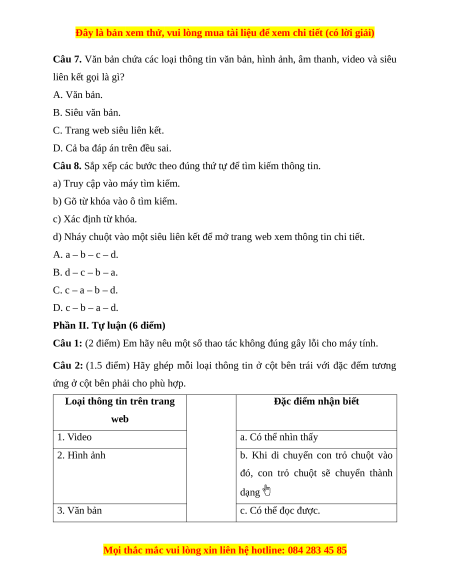 Đây là bản xem thử, vui lòng mua tài liệu để xem chi tiết (có lời giải)

**Câu 7.** Văn bản chứa các loại thông tin văn bản, hình ảnh, âm thanh, video và siêu liên kết gọi là gì?

A. Văn bản.

B. Siêu văn bản.

C. Trang web siêu liên kết.

D. Cả ba đáp án trên đều sai.

**Câu 8.** Sắp xếp các bước theo đúng thứ tự để tìm kiếm thông tin.

a) Truy cập vào máy tìm kiếm.

b) Gõ từ khóa vào ô tìm kiếm.

c) Xác định từ khóa.

d) Nháy chuột vào một siêu liên kết để mở trang web xem thông tin chi tiết.

A. a – b – c – d.

B. d – c – b – a.

C. c – a – b – d.

D. c – b – a – d.

**Phần II. Tự luận (6 điểm)**

**Câu 1:** (2 điểm) Em hãy nêu một số thao tác không đúng gây lỗi cho máy tính.

**Câu 2:** (1.5 điểm) Hãy ghép mỗi loại thông tin ở cột bên trái với đặc đểm tương ứng ở cột bên phải cho phù hợp.

| Loại thông tin trên trang web | | Đặc điểm nhận biết |
|---|---|---|
| 1. Video | | a. Có thể nhìn thấy |
| 2. Hình ảnh | | b. Khi di chuyển con trỏ chuột vào đó, con trỏ chuột sẽ chuyển thành dạng |
| 3. Văn bản | | c. Có thể đọc được. |

Mọi thắc mắc vui lòng xin liên hệ hotline: 084 283 45 85